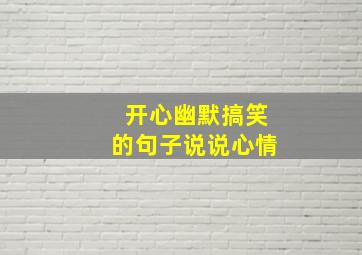 开心幽默搞笑
的句子说说心情